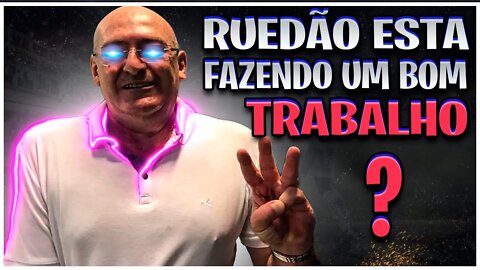 RUEDÃO ESTA FAZENDO UM BOM TRABALHO ?